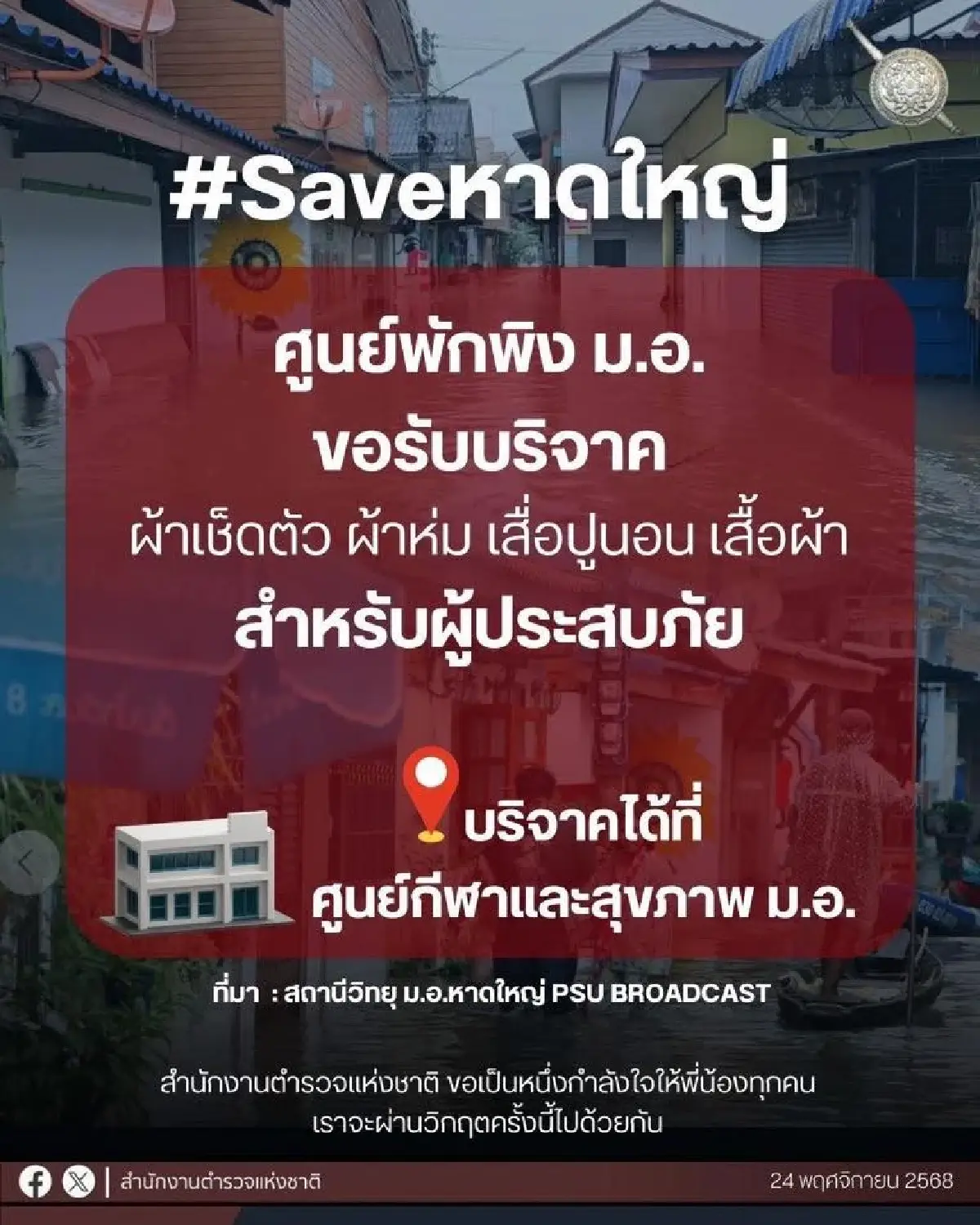 #Saveหาดใหญ่

ศูนย์พักพิง ม.อ.
ขอรับบริจาค
ผ้าเช็ดตัว ผ้าห่ม เสื่อปูนอน เสื้อผ้า
สำหรับผู้ประสบภัย

บริจาคได้ที่
ศูนย์กีฬาและสุขภาพ ม.อ.

ที่มา : สถานีวิทยุ ม.อ.หาดใหญ่ PSU BROADCAST

สำนักงานตำรวจแห่งชาติ ขอเป็นหนึ่งกำลังใจให้พี่น้องทุกคน
เราจะผ่านวิกฤตครั้งนี้ไปด้วยกัน

สำนักงานตำรวจแห่งชาติ

24 พฤศจิกายน 2568